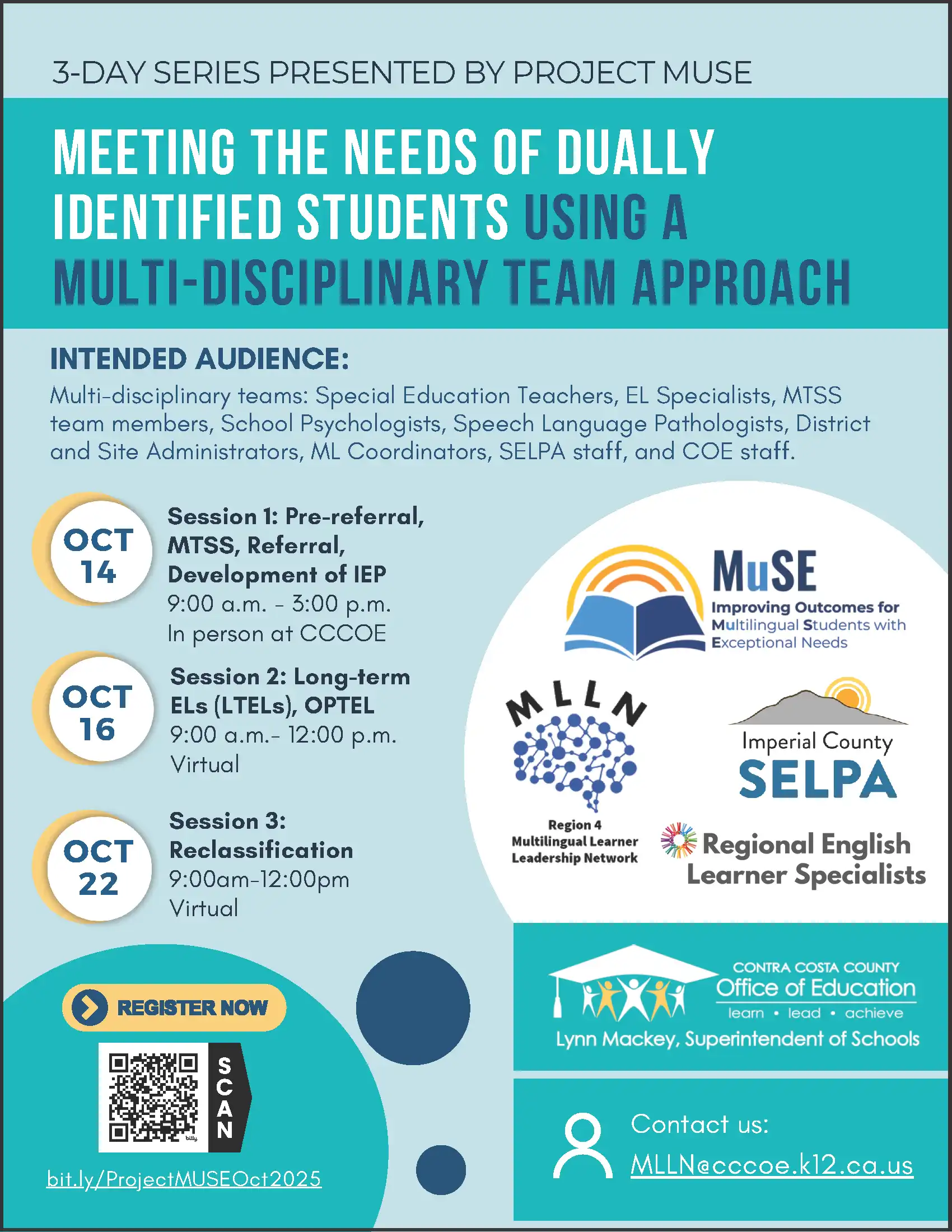 3-DAY SERIES PRESENTED BY PROJECT MUSE

MEETING THE NEEDS OF DUALLY IDENTIFIED STUDENTS USING A MULTI-DISCIPLINARY TEAM APPROACH

INTENDED AUDIENCE:

Multi-disciplinary teams: Special Education Teachers, EL Specialists, MTSS team members, School Psychologists, Speech Language Pathologists, District and Site Administrators, ML Coordinators, SELPA staff, and COE staff.

OCT 14

Session 1: Pre-referral, MTSS, Referral, Development of IEP
9:00 a.m. - 3:00 p.m.
In person at CCCOE

OCT 16

Session 2: Long-term ELs (LTELs), OPTEL
9:00 a.m.- 12:00 p.m.
Virtual

OCT 22

Session 3: Reclassification
9:00am-12:00pm
Virtual

MuSE
Improving Outcomes for Multilingual Students with Exceptional Needs

MLLN
Region 4 Multilingual Learner Leadership Network

Imperial County SELPA

Regional English Learner Specialists

REGISTER NOW

SCAN

bit.ly/ProjectMUSEOct2025

CONTRA COSTA COUNTY
Office of Education
learn • lead • achieve
Lynn Mackey, Superintendent of Schools

Contact us:
MLLN@cccoe.k12.ca.us